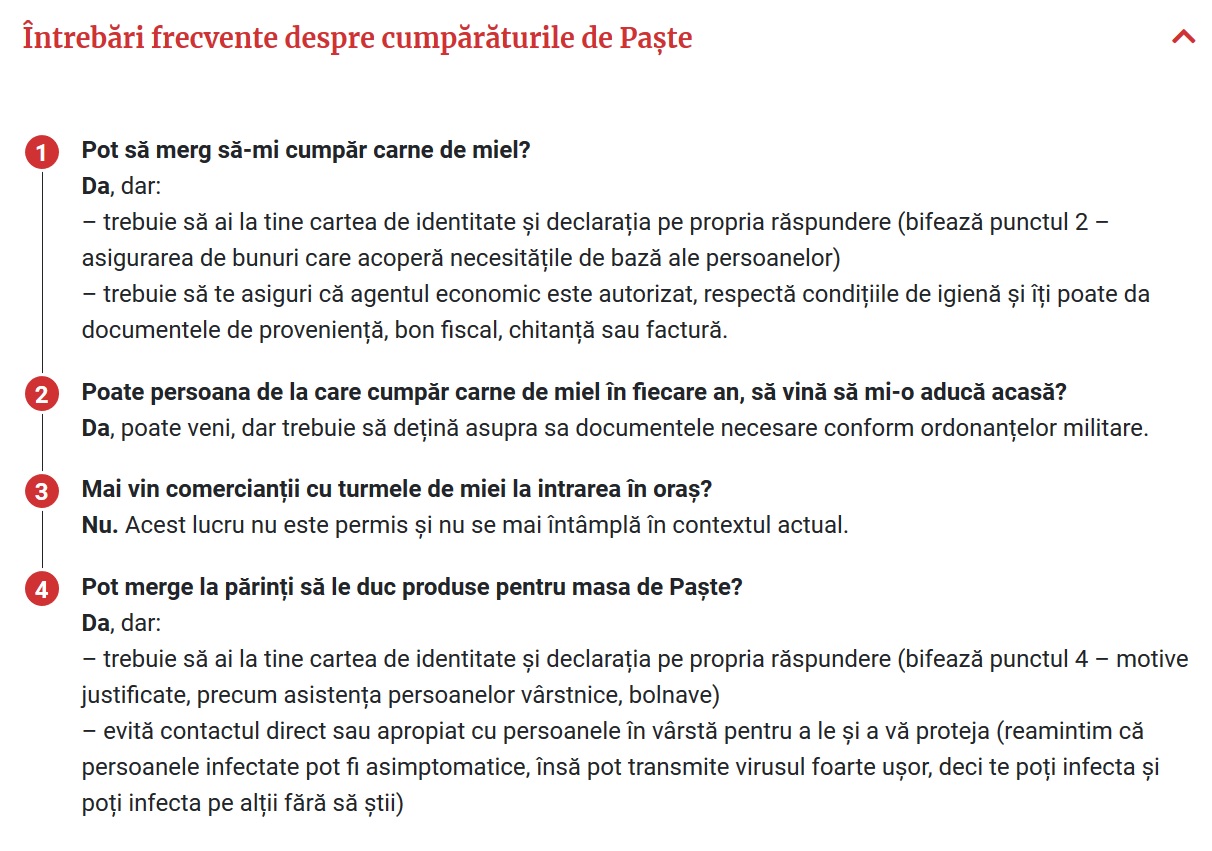 Întrebări frecvente despre cumpărăturile de Paște

1 Pot să merg să-mi cumpăr carne de miel?
Da, dar:
– trebuie să ai la tine cartea de identitate și declarația pe propria răspundere (bifează punctul 2 – asigurarea de bunuri care acoperă necesitățile de bază ale persoanelor)
– trebuie să te asiguri că agentul economic este autorizat, respectă condițiile de igienă și îți poate da documentele de proveniență, bon fiscal, chitanță sau factură.

2 Poate persoana de la care cumpăr carne de miel în fiecare an, să vină să mi-o aducă acasă?
Da, poate veni, dar trebuie să dețină asupra sa documentele necesare conform ordonanțelor militare.

3 Mai vin comercianții cu turmele de miei la intrarea în oraș?
Nu. Acest lucru nu este permis și nu se mai întâmplă în contextul actual.

4 Pot merge la părinți să le duc produse pentru masa de Paște?
Da, dar:
– trebuie să ai la tine cartea de identitate și declarația pe propria răspundere (bifează punctul 4 – motive justificate, precum asistența persoanelor vârstnice, bolnave)
– evită contactul direct sau apropiat cu persoanele în vârstă pentru a le și a vă proteja (reamintim că persoanele infectate pot fi asimptomatice, însă pot transmite virusul foarte ușor, deci te poți infecta și poți infecta pe alții fără să știi)